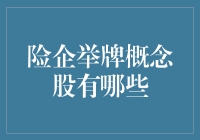 险企举牌概念股有哪些